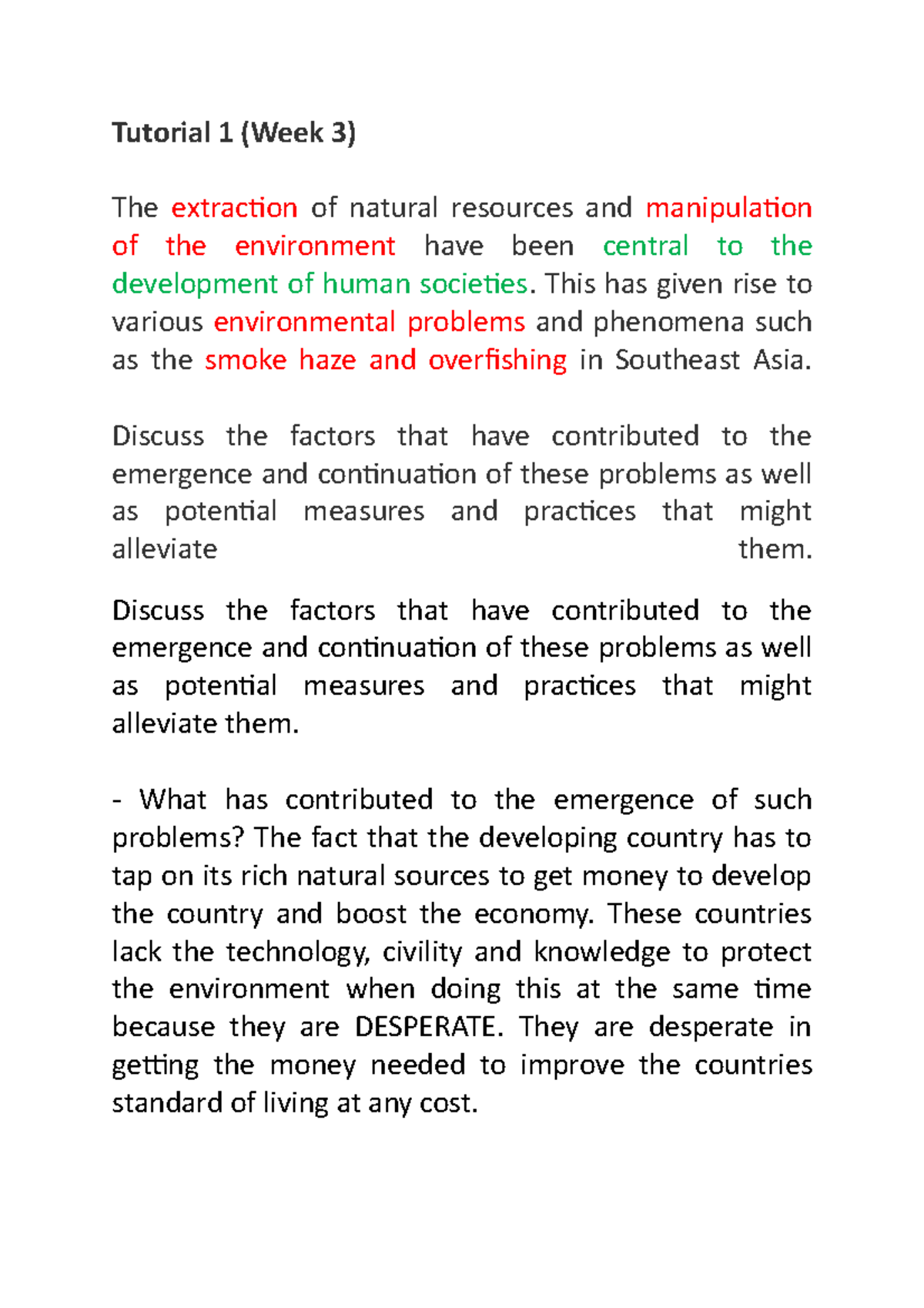 Tutorial 1 (Week 3)

The extraction of natural resources and manipulation of the environment have been central to the development of human societies. This has given rise to various environmental problems and phenomena such as the smoke haze and overfishing in Southeast Asia.

Discuss the factors that have contributed to the emergence and continuation of these problems as well as potential measures and practices that might alleviate them.

Discuss the factors that have contributed to the emergence and continuation of these problems as well as potential measures and practices that might alleviate them.

- What has contributed to the emergence of such problems? The fact that the developing country has to tap on its rich natural sources to get money to develop the country and boost the economy. These countries lack the technology, civility and knowledge to protect the environment when doing this at the same time because they are DESPERATE. They are desperate in getting the money needed to improve the countries standard of living at any cost.